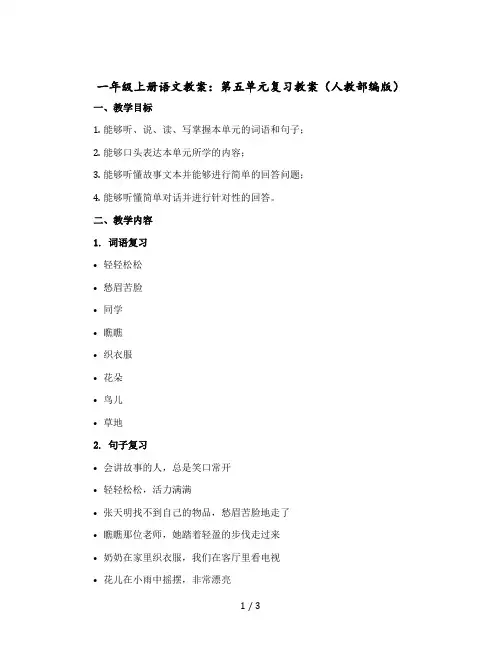 一年级上册语文教案：第五单元复习教案（人教部编版）

一、教学目标

1. 能够听、说、读、写掌握本单元的词语和句子；

2. 能够口头表达本单元所学的内容；

3. 能够听懂故事文本并能够进行简单的回答问题；

4. 能够听懂简单对话并进行针对性的回答。

二、教学内容

1. 词语复习

• 轻轻松松

• 愁眉苦脸

• 同学

• 瞧瞧

• 织衣服

• 花朵

• 鸟儿

• 草地

2. 句子复习

• 会讲故事的人，总是笑口常开

• 轻轻松松，活力满满

• 张天明找不到自己的物品，愁眉苦脸地走了

• 瞧瞧那位老师，她踏着轻盈的步伐走过来

• 奶奶在家里织衣服，我们在客厅里看电视

• 花儿在小雨中摇摆，非常漂亮

1 / 3